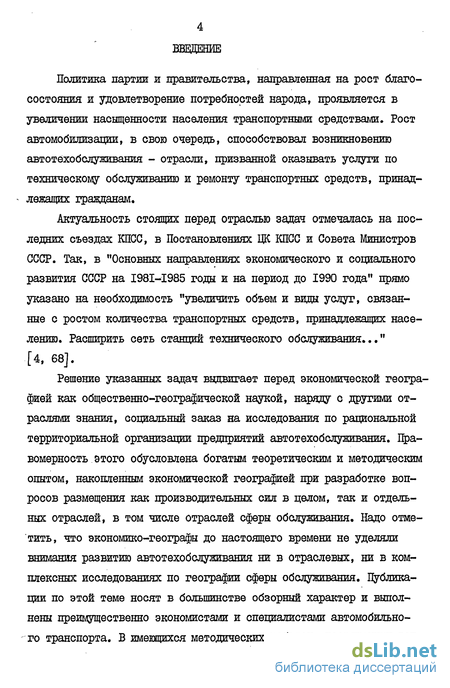 4

ВВЕДЕНИЕ

Политика партии и правительства, направленная на рост благосостояния и удовлетворение потребностей народа, проявляется в увеличении насыщенности населения транспортными средствами. Рост автомобилизации, в свою очередь, способствовал возникновению автотехобслуживания - отрасли, призванной оказывать услуги по техническому обслуживанию и ремонту транспортных средств, принадлежащих гражданам.

Актуальность стоящих перед отраслью задач отмечалась на последних съездах КПСС, в Постановлениях ЦК КПСС и Совета Министров СССР. Так, в "Основных направлениях экономического и социального развития СССР на 1981-1985 годы и на период до 1990 года" прямо указано на необходимость "увеличить объем и виды услуг, связанные с ростом количества транспортных средств, принадлежащих населению. Расширить сеть станций технического обслуживания..." [4, 68].

Решение указанных задач выдвигает перед экономической географией как общественно-географической наукой, наряду с другими отраслями знания, социальный заказ на исследования по рациональной территориальной организации предприятий автотехобслуживания. Правомерность этого обусловлена богатым теоретическим и методическим опытом, накопленным экономической географией при разработке вопросов размещения как производительных сил в целом, так и отдельных отраслей, в том числе отраслей сферы обслуживания. Надо отметить, что экономико-географы до настоящего времени не уделяли внимания развитию автотехобслуживания ни в отраслевых, ни в комплексных исследованиях по географии сферы обслуживания. Публикации по этой теме носят в большинстве обзорный характер и выполнены преимущественно экономистами и специалистами автомобильного транспорта. В имеющихся методических

dsLib.net
библиотека диссертаций